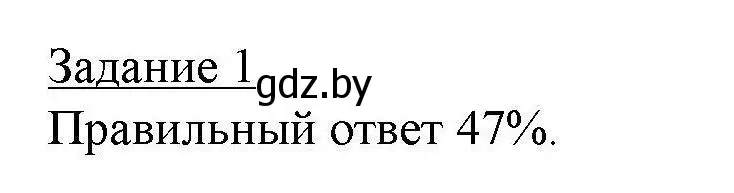 Задание 1 gdz.by
Правильный ответ 47%.